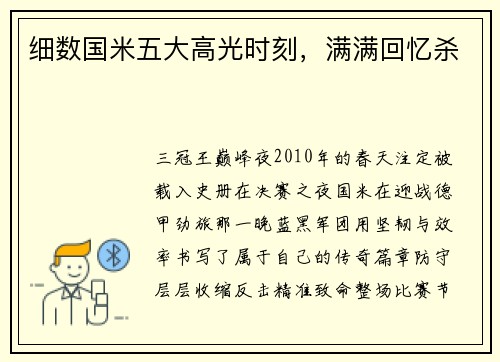 细数国米五大高光时刻，满满回忆杀

三冠王巅峰夜2010年的春天注定被载入史册在决赛之夜国米在迎战德甲劲旅那一晚蓝黑军团用坚韧与效率书写了属于自己的传奇篇章防守层层收缩反击精准致命整场比赛节